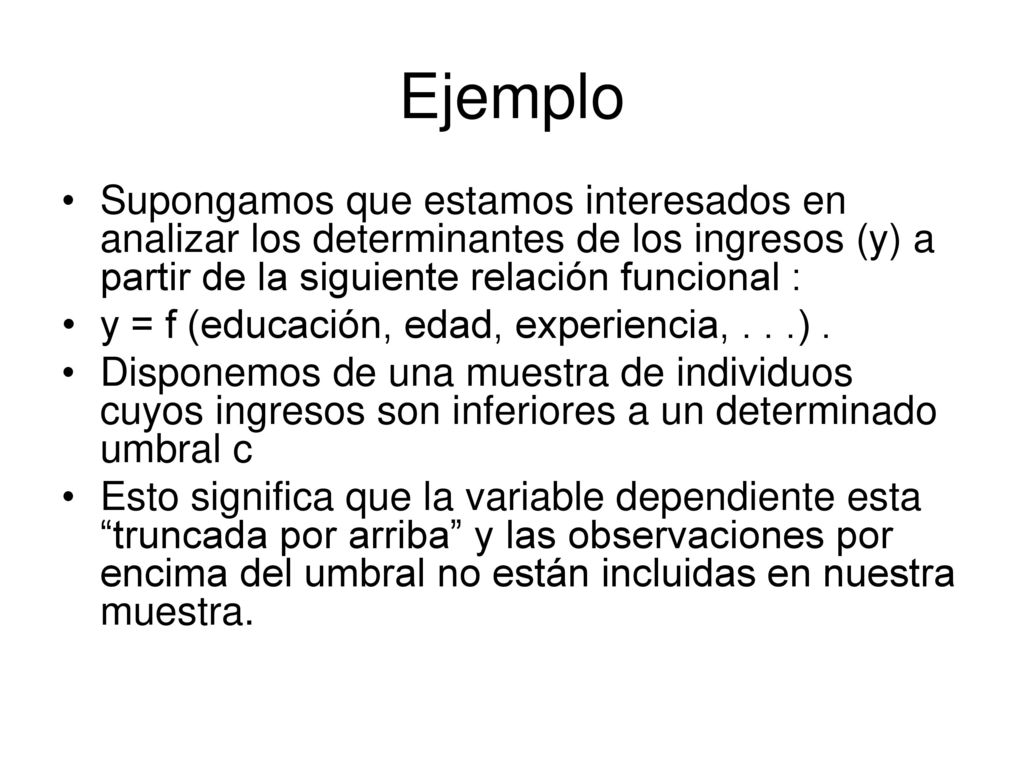 Ejemplo

• Supongamos que estamos interesados en analizar los determinantes de los ingresos (y) a partir de la siguiente relación funcional :

• y = f (educación, edad, experiencia, . . .) .

• Disponemos de una muestra de individuos cuyos ingresos son inferiores a un determinado umbral c

• Esto significa que la variable dependiente esta “truncada por arriba” y las observaciones por encima del umbral no están incluidas en nuestra muestra.